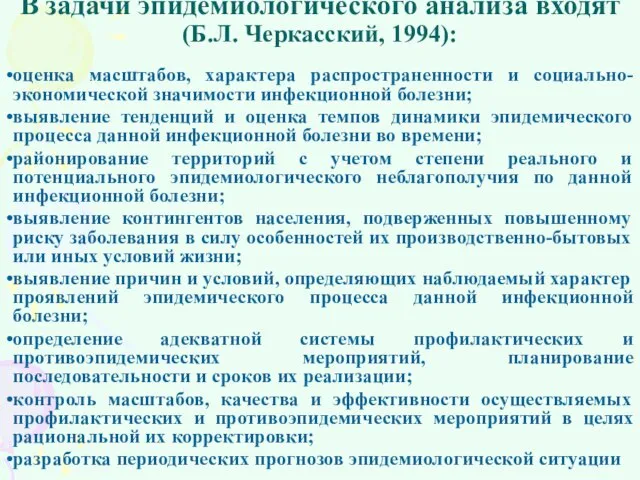 В задачи эпидемиологического анализа входят (Б.Л. Черкасский, 1994):

•оценка масштабов, характера распространенности и социально-экономической значимости инфекционной болезни;
•выявление тенденций и оценка темпов динамики эпидемического процесса данной инфекционной болезни во времени;
•районирование территорий с учетом степени реального и потенциального эпидемиологического неблагополучия по данной инфекционной болезни;
•выявление контингентов населения, подверженных повышенному риску заболевания в силу особенностей их производственно-бытовых или иных условий жизни;
•выявление причин и условий, определяющих наблюдаемый характер проявлений эпидемического процесса данной инфекционной болезни;
•определение адекватной системы профилактических и противоэпидемических мероприятий, планирование последовательности и сроков их реализации;
•контроль масштабов, качества и эффективности осуществляемых профилактических и противоэпидемических мероприятий в целях рациональной их корректировки;
•разработка периодических прогнозов эпидемиологической ситуации